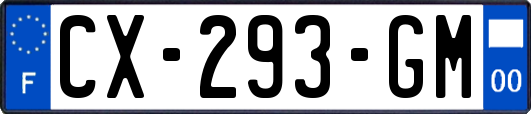 F
CX-293-GM
00